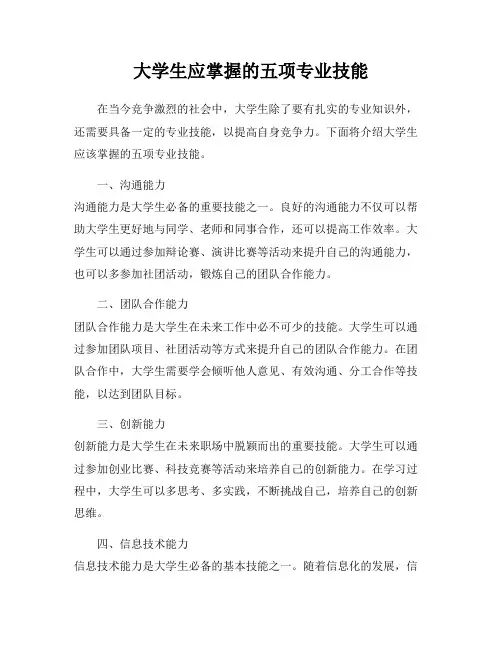 大学生应掌握的五项专业技能

在当今竞争激烈的社会中，大学生除了要有扎实的专业知识外，还需要具备一定的专业技能，以提高自身竞争力。下面将介绍大学生应该掌握的五项专业技能。

一、沟通能力
沟通能力是大学生必备的重要技能之一。良好的沟通能力不仅可以帮助大学生更好地与同学、老师和同事合作，还可以提高工作效率。大学生可以通过参加辩论赛、演讲比赛等活动来提升自己的沟通能力，也可以多参加社团活动，锻炼自己的团队合作能力。

二、团队合作能力
团队合作能力是大学生在未来工作中必不可少的技能。大学生可以通过参加团队项目、社团活动等方式来提升自己的团队合作能力。在团队合作中，大学生需要学会倾听他人意见、有效沟通、分工合作等技能，以达到团队目标。

三、创新能力
创新能力是大学生在未来职场中脱颖而出的重要技能。大学生可以通过参加创业比赛、科技竞赛等活动来培养自己的创新能力。在学习过程中，大学生可以多思考、多实践，不断挑战自己，培养自己的创新思维。

四、信息技术能力
信息技术能力是大学生必备的基本技能之一。随着信息化的发展，信